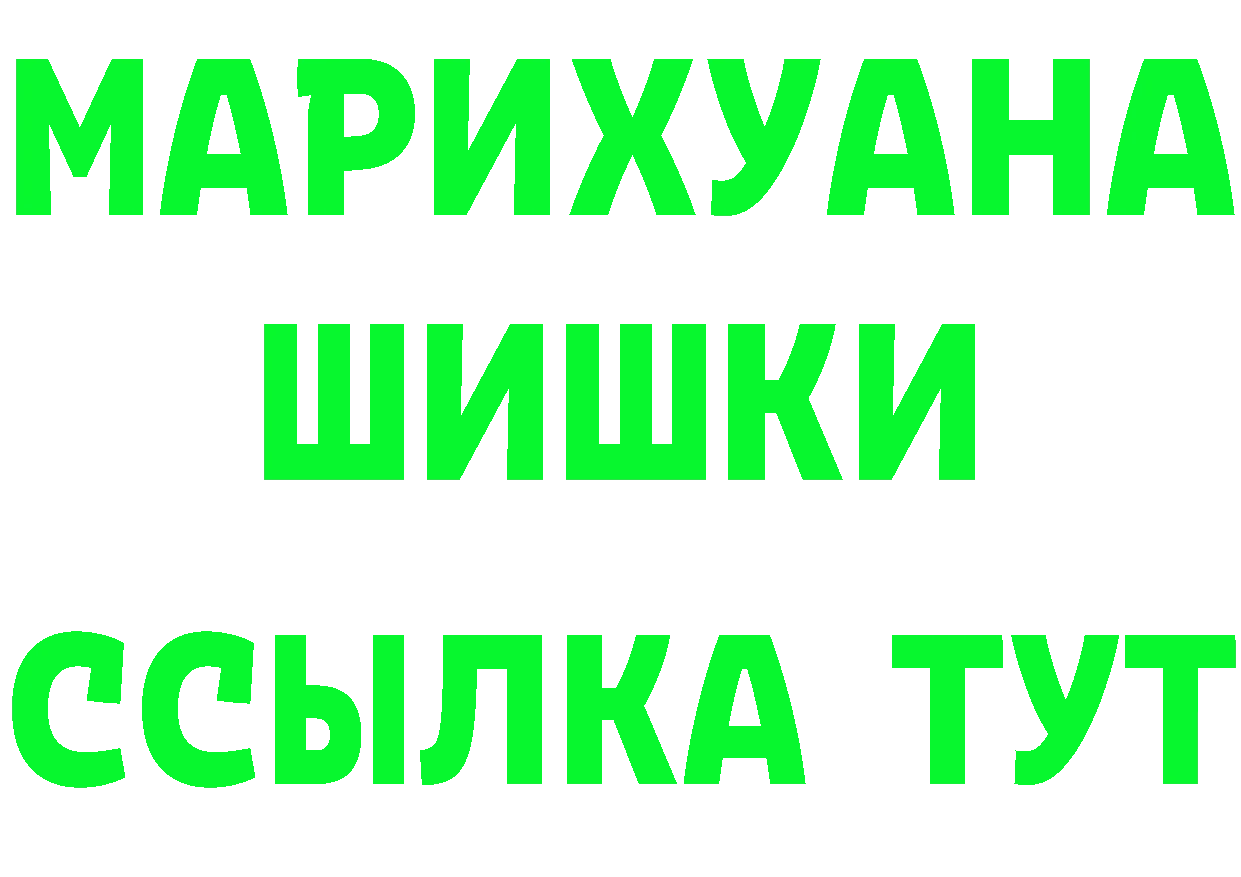 МАРИХУАНА
ШИШКИ
ССЫЛКА ТУТ